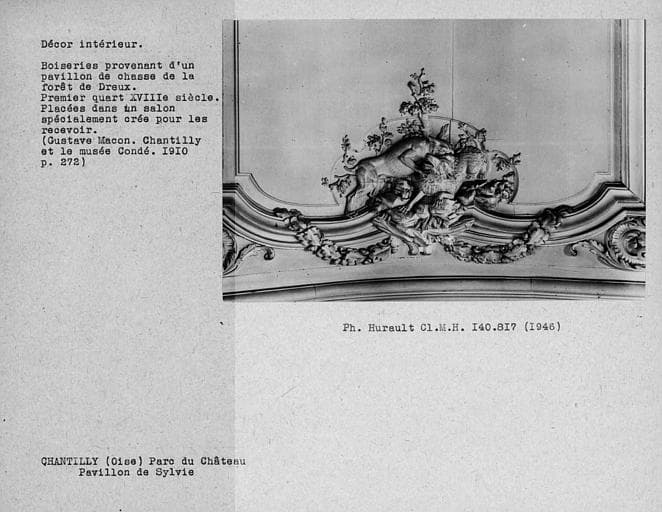 Décor intérieur.

Boiseries provenant d'un pavillon de chasse de la forêt de Dreux.
Premier quart XVIIIe siècle.
Placées dans un salon spécialement crée pour les recevoir.
(Gustave Macon. Chantilly et le musée Condé. I9I0 p. 272)

Ph. Hurault Cl.M.H. I40.8I7 (I946)

CHANTILLY (Oise) Parc du Château
Pavillon de Sylvie